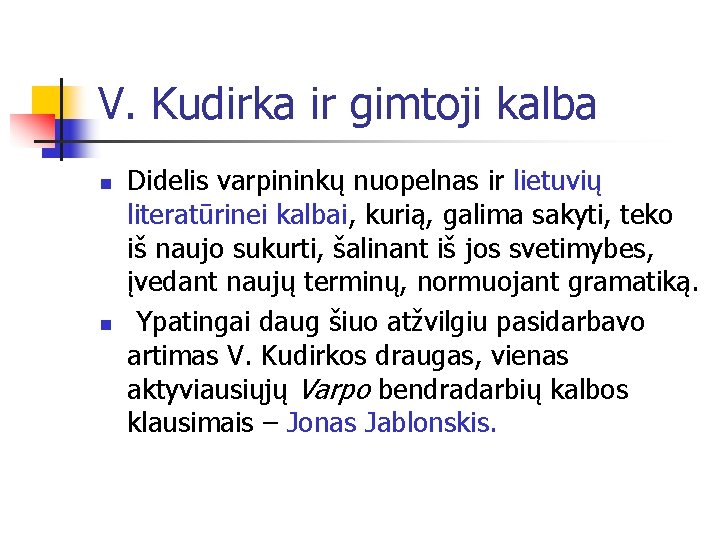 V. Kudirka ir gimtoji kalba

Didelis varpininkų nuopelnas ir lietuvių literatūrinei kalbai, kurią, galima sakyti, teko iš naujo sukurti, šalinant iš jos svetimybes, įvedant naujų terminų, normuojant gramatiką.

Ypatingai daug šiuo atžvilgiu pasidarbavo artimas V. Kudirkos draugas, vienas aktyviausiųjų Varpo bendradarbių kalbos klausimais – Jonas Jablonskis.